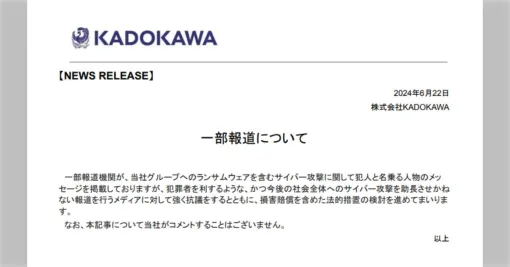 KADOKAWA

【NEWS RELEASE】

2024年6月22日
株式会社KADOKAWA

一部報道について

一部報道機関が、当社グループへのランサムウェアを含むサイバー攻撃に関して犯人と名乗る人物のメッセージを掲載しておりますが、犯罪者を利するような、かつ今後の社会全体へのサイバー攻撃を助長させかねない報道を行うメディアに対して強く抗議をするとともに、損害賠償を含めた法的措置の検討を進めてまいります。

なお、本記事について当社がコメントすることはございません。

以上